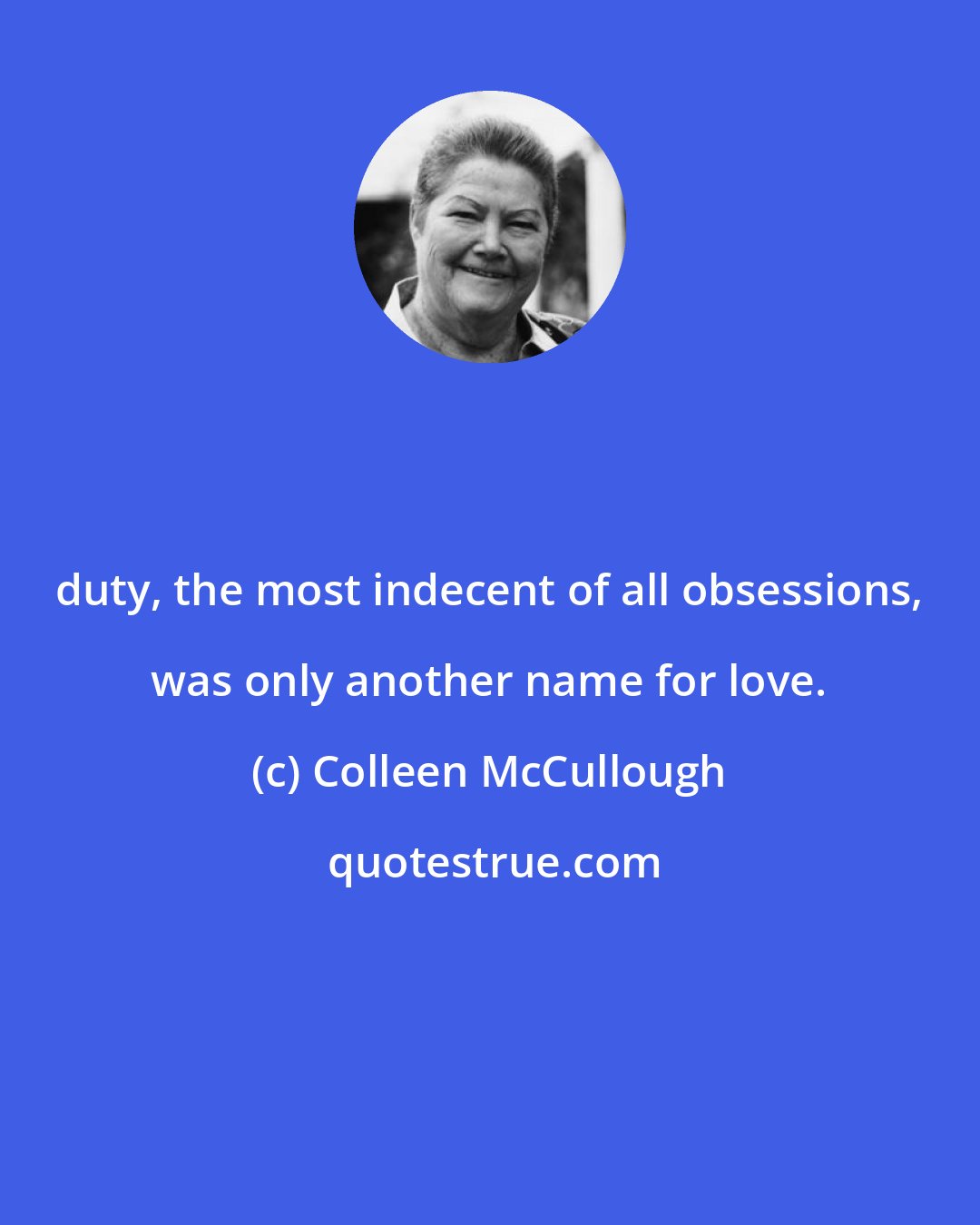 duty, the most indecent of all obsessions, was only another name for love.

(c) Colleen McCullough

quotestrue.com